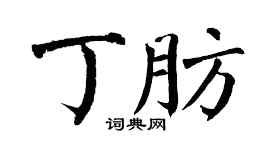 丁肪
词典网